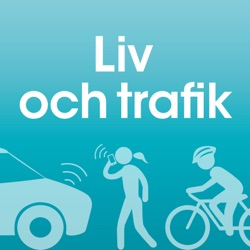 Liv
och trafik